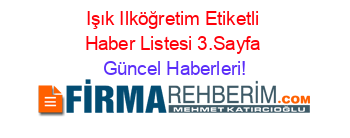 Işık Ilköğretim Etiketli Haber Listesi 3.Sayfa Güncel Haberleri!

FİRMAREHBERİM.COM
MEHMET KATIRCIOĞLU